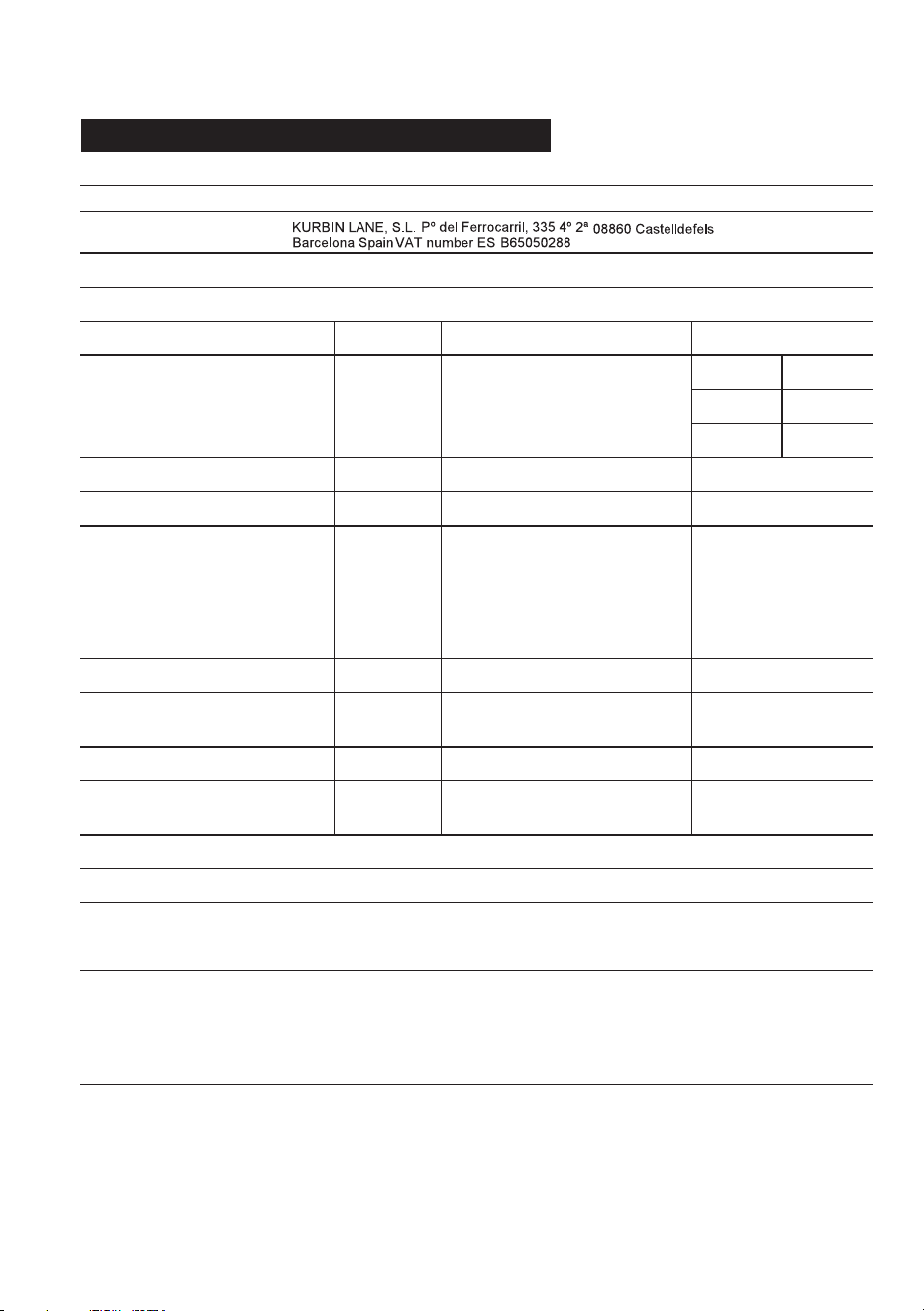 KURBIN LANE, S.L. Pº del Ferrocarril, 335 4º 2ª 08860 Castelldefels Barcelona Spain VAT number ES B65050288